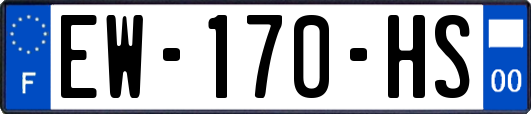 F

EW-170-HS

00